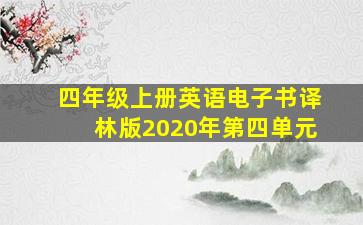 四年级上册英语电子书译林版2020年第四单元